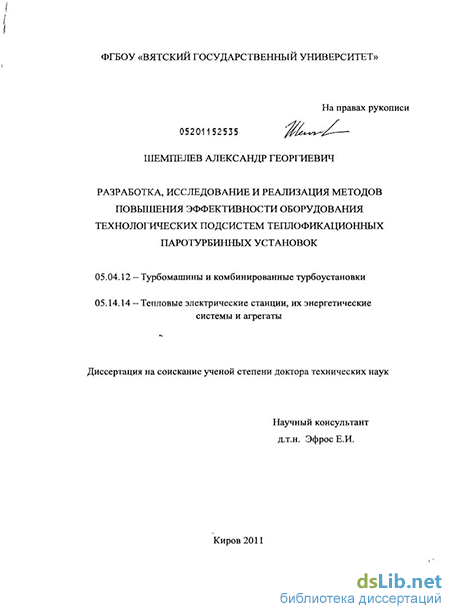 ФГБОУ «ВЯТСКИЙ ГОСУДАРСТВЕННЫЙ УНИВЕРСИТЕТ»

На правах рукописи

05201152535

ШЕМПЕЛЕВ АЛЕКСАНДР ГЕОРГИЕВИЧ

РАЗРАБОТКА, ИССЛЕДОВАНИЕ И РЕАЛИЗАЦИЯ МЕТОДОВ ПОВЫШЕНИЯ ЭФФЕКТИВНОСТИ ОБОРУДОВАНИЯ ТЕХНОЛОГИЧЕСКИХ ПОДСИСТЕМ ТЕПЛОФИКАЦИОННЫХ ПАРОТУРБИННЫХ УСТАНОВОК

05.04.12 – Турбомашины и комбинированные турбоустановки

05.14.14 – Тепловые электрические станции, их энергетические системы и агрегаты

Диссертация на соискание ученой степени доктора технических наук

Научный консультант
д.т.н. Эфрос Е.И.

Киров 2011

dsLib.net
библиотека диссертаций